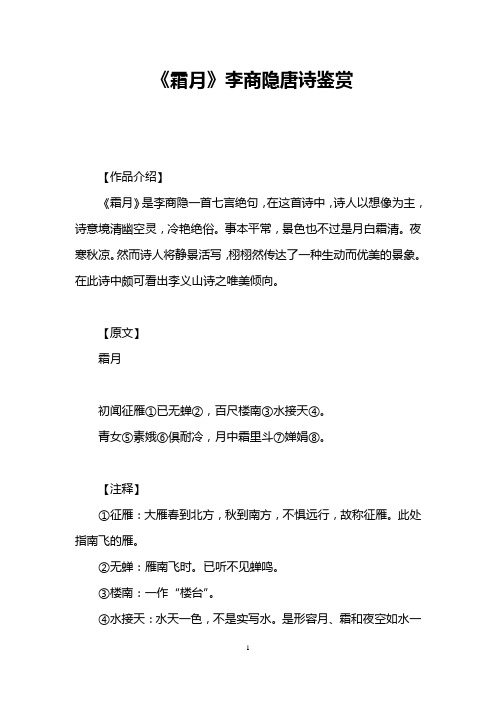 《霜月》李商隐唐诗鉴赏

【作品介绍】

《霜月》是李商隐一首七言绝句，在这首诗中，诗人以想像为主，诗意境清幽空灵，冷艳绝俗。事本平常，景色也不过是月白霜清。夜寒秋凉。然而诗人将静景活写，栩栩然传达了一种生动而优美的景象。在此诗中颇可看出李义山诗之唯美倾向。

【原文】

霜月

初闻征雁①已无蝉②，百尺楼南③水接天④。

青女⑤素娥⑥俱耐冷，月中霜里斗⑦婵娟⑧。

【注释】

①征雁：大雁春到北方，秋到南方，不惧远行，故称征雁。此处指南飞的雁。

②无蝉：雁南飞时。已听不见蝉鸣。

③楼南：一作“楼台”。

④水接天：水天一色，不是实写水。是形容月、霜和夜空如水一

1